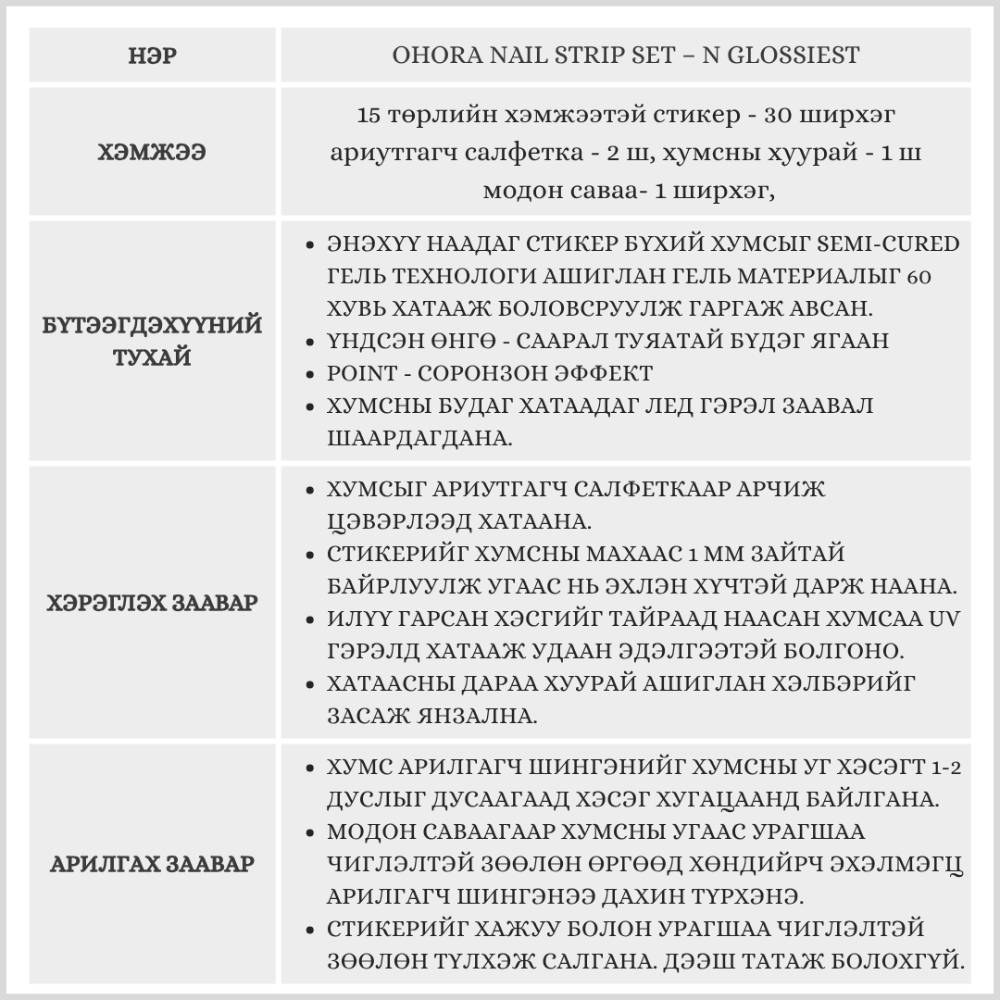 | НЭР | OHORA NAIL STRIP SET – N GLOSSIEST |
|---|---|
| ХЭМЖЭЭ | 15 төрлийн хэмжээтэй стикер - 30 ширхэг ариутгагч салфетка - 2 ш, хумсны хуурай - 1 ш модон саваа- 1 ширхэг, |
| БҮТЭЭГДЭХҮҮНИЙ ТУХАЙ | • ЭНЭХҮҮ НААДАГ СТИКЕР БҮХИЙ ХУМСЫГ SEMI-CURED ГЕЛЬ ТЕХНОЛОГИ АШИГЛАН ГЕЛЬ МАТЕРИАЛЫГ 60 ХУВЬ ХАТААЖ БОЛОВСРУУЛЖ ГАРГАЖ АВСАН. • ҮНДСЭН ӨНГӨ - СААРАЛ ТУЯАТАЙ БҮДЭГ ЯГААН • POINT - СОРОНЗОН ЭФФЕКТ • ХУМСНЫ БУДАГ ХАТААДАГ ЛЕД ГЭРЭЛ ЗААВАЛ ШААРДАГДАНА. |
| ХЭРЭГЛЭХ ЗААВАР | • ХУМСЫГ АРИУТГАГЧ САЛФЕТКААР АРЧИЖ ЦЭВЭРЛЭЭД ХАТААНА. • СТИКЕРИЙГ ХУМСНЫ МАХААС 1 ММ ЗАЙТАЙ БАЙРЛУУЛЖ УГААС НЬ ЭХЛЭН ХҮЧТЭЙ ДАРЖ НААНА. • ИЛҮҮ ГАРСАН ХЭСГИЙГ ТАЙРААД НААСАН ХУМСАА UV ГЭРЭЛД ХАТААЖ УДААН ЭДЭЛГЭЭТЭЙ БОЛГОНО. • ХАТААСНЫ ДАРАА ХУУРАЙ АШИГЛАН ХЭЛБЭРИЙГ ЗАСАЖ ЯНЗАЛНА. |
| АРИЛГАХ ЗААВАР | • ХУМС АРИЛГАГЧ ШИНГЭНИЙГ ХУМСНЫ УГ ХЭСЭГТ 1-2 ДУСЛЫГ ДУСААГААД ХЭСЭГ ХУГАЦААНД БАЙЛГАНА. • МОДОН САВААГААР ХУМСНЫ УГААС УРАГШАА ЧИГЛЭЛТЭЙ ЗӨӨЛӨН ӨРГӨӨД ХӨНДИЙРЧ ЭХЭЛМЭГЦ АРИЛГАГЧ ШИНГЭНЭЭ ДАХИН ТҮРХЭНЭ. • СТИКЕРИЙГ ХАЖУУ БОЛОН УРАГШАА ЧИГЛЭЛТЭЙ ЗӨӨЛӨН ТҮЛХЭЖ САЛГАНА. ДЭЭШ ТАТАЖ БОЛОХГҮЙ. |